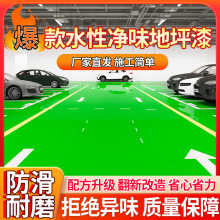 爆款水性净味地坪漆

厂家直发 施工简单

防滑耐磨

配方升级 翻新改造 省心省力

拒绝异味 质量保障